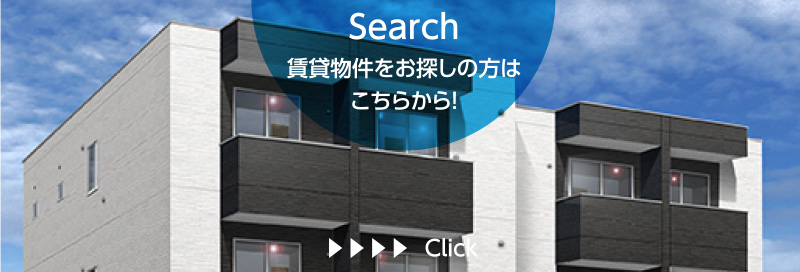 Search
賃貸物件をお探しの方は
こちらから!

▶▶▶▶ Click